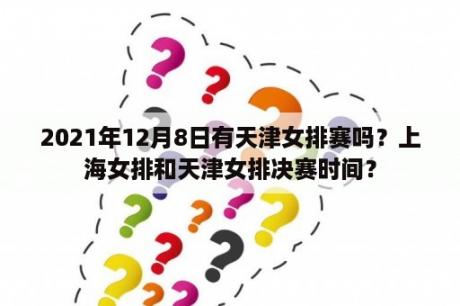 2021年12月8日有天津女排赛吗？上海女排和天津女排决赛时间？